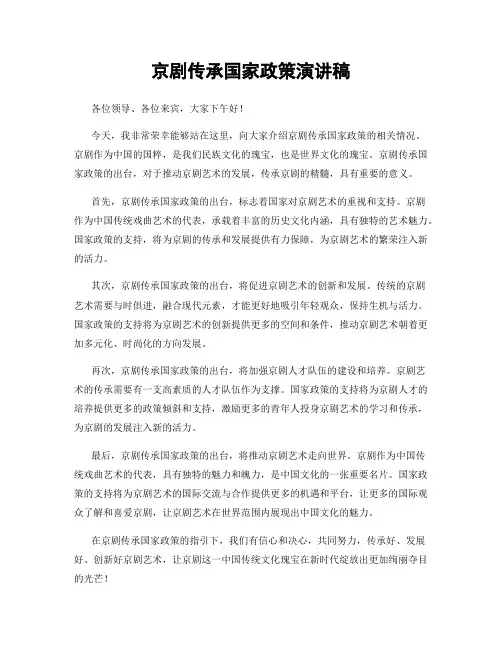 京剧传承国家政策演讲稿

各位领导、各位来宾，大家下午好！

今天，我非常荣幸能够站在这里，向大家介绍京剧传承国家政策的相关情况。京剧作为中国的国粹，是我们民族文化的瑰宝，也是世界文化的瑰宝。京剧传承国家政策的出台，对于推动京剧艺术的发展，传承京剧的精髓，具有重要的意义。

首先，京剧传承国家政策的出台，标志着国家对京剧艺术的重视和支持。京剧作为中国传统戏曲艺术的代表，承载着丰富的历史文化内涵，具有独特的艺术魅力。国家政策的支持，将为京剧的传承和发展提供有力保障，为京剧艺术的繁荣注入新的活力。

其次，京剧传承国家政策的出台，将促进京剧艺术的创新和发展。传统的京剧艺术需要与时俱进，融合现代元素，才能更好地吸引年轻观众，保持生机与活力。国家政策的支持将为京剧艺术的创新提供更多的空间和条件，推动京剧艺术朝着更加多元化、时尚化的方向发展。

再次，京剧传承国家政策的出台，将加强京剧人才队伍的建设和培养。京剧艺术的传承需要有一支高素质的人才队伍作为支撑。国家政策的支持将为京剧人才的培养提供更多的政策倾斜和支持，激励更多的青年人投身京剧艺术的学习和传承，为京剧的发展注入新的活力。

最后，京剧传承国家政策的出台，将推动京剧艺术走向世界。京剧作为中国传统戏曲艺术的代表，具有独特的魅力和魄力，是中国文化的一张重要名片。国家政策的支持将为京剧艺术的国际交流与合作提供更多的机遇和平台，让更多的国际观众了解和喜爱京剧，让京剧艺术在世界范围内展现出中国文化的魅力。

在京剧传承国家政策的指引下，我们有信心和决心，共同努力，传承好、发展好、创新好京剧艺术，让京剧这一中国传统文化瑰宝在新时代绽放出更加绚丽夺目的光芒！